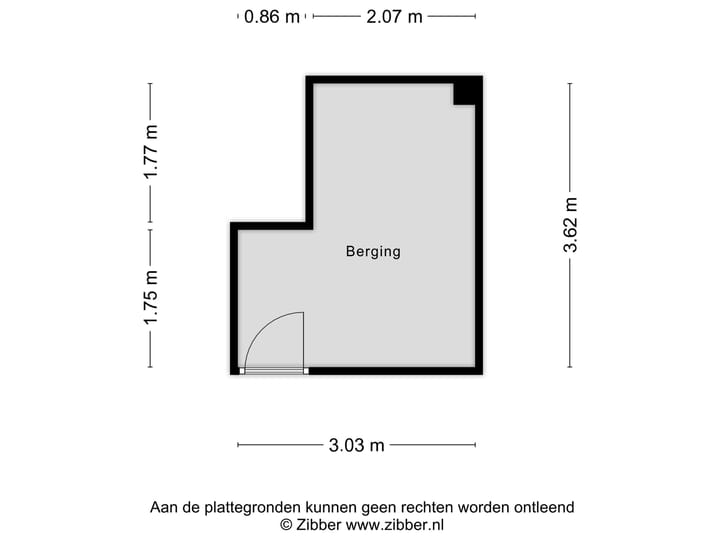 0.86 m 2.07 m

1.77 m

1.75 m

Berging

3.62 m

3.03 m

Aan de plattegronden kunnen geen rechten worden ontleend
© Zibber www.zibber.nl